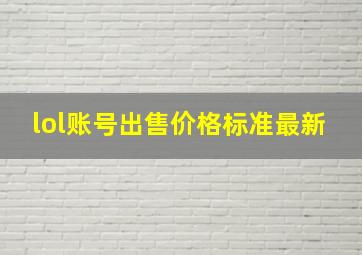 lol账号出售价格标准最新